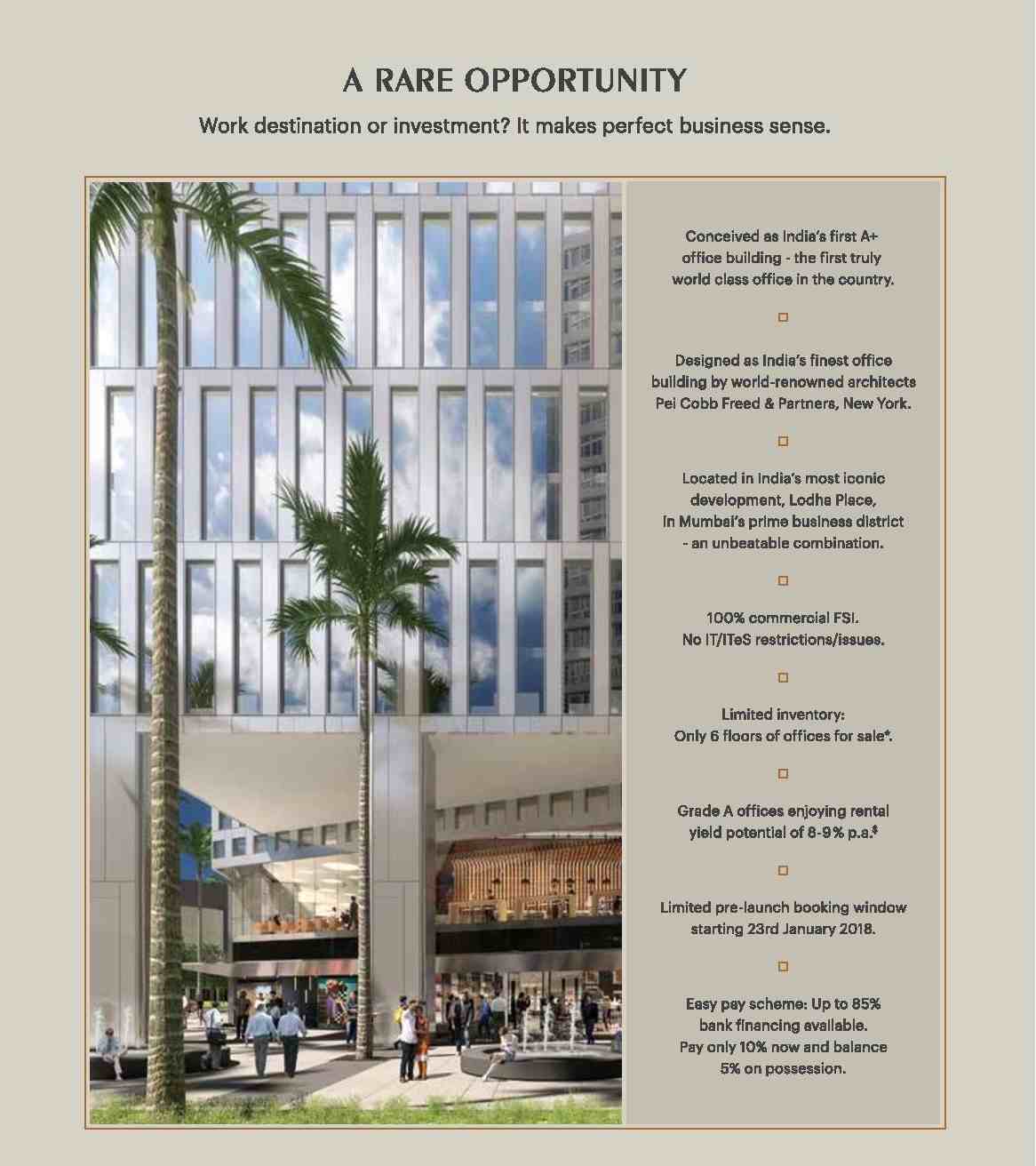 A RARE OPPORTUNITY

Work destination or investment? It makes perfect business sense.

Conceived as India's first A+ office building - the first truly world class office in the country.

Designed as India's finest office building by world-renowned architects Pei Cobb Freed & Partners, New York.

Located in India's most iconic development, Lodha Place, in Mumbai's prime business district - an unbeatable combination.

100% commercial FSI. No IT/ITeS restrictions/issues.

Limited inventory: Only 6 floors of offices for sale*.

Grade A offices enjoying rental yield potential of 8-9% p.a.$

Limited pre-launch booking window starting 23rd January 2018.

Easy pay scheme: Up to 85% bank financing available. Pay only 10% now and balance 5% on possession.